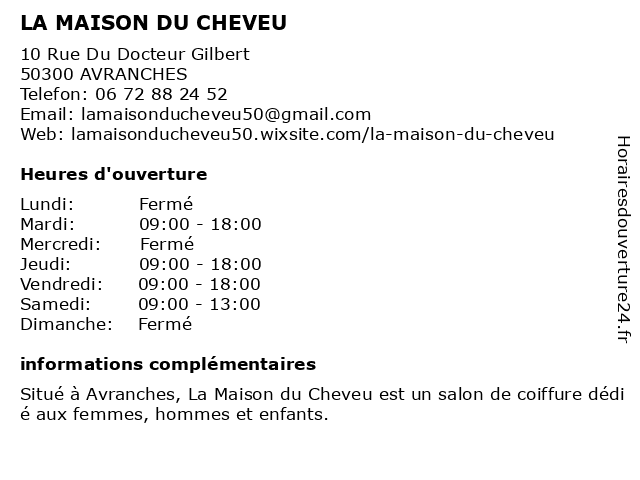 LA MAISON DU CHEVEU

10 Rue Du Docteur Gilbert
50300 AVRANCHES
Telefon: 06 72 88 24 52
Email: lamaisonducheveu50@gmail.com
Web: lamaisonducheveu50.wixsite.com/la-maison-du-cheveu

Heures d'ouverture

Lundi: Fermé
Mardi: 09:00 - 18:00
Mercredi: Fermé
Jeudi: 09:00 - 18:00
Vendredi: 09:00 - 18:00
Samedi: 09:00 - 13:00
Dimanche: Fermé

informations complémentaires

Situé à Avranches, La Maison du Cheveu est un salon de coiffure dédié aux femmes, hommes et enfants.

Horairesdouverture24.fr